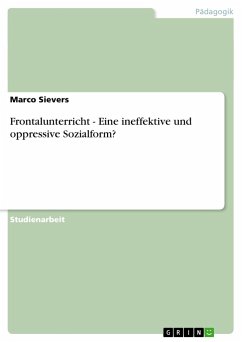 Pädagogik

Marco Sievers

Frontalunterricht - Eine ineffektive und oppressive Sozialform?

Studienarbeit

GRIN